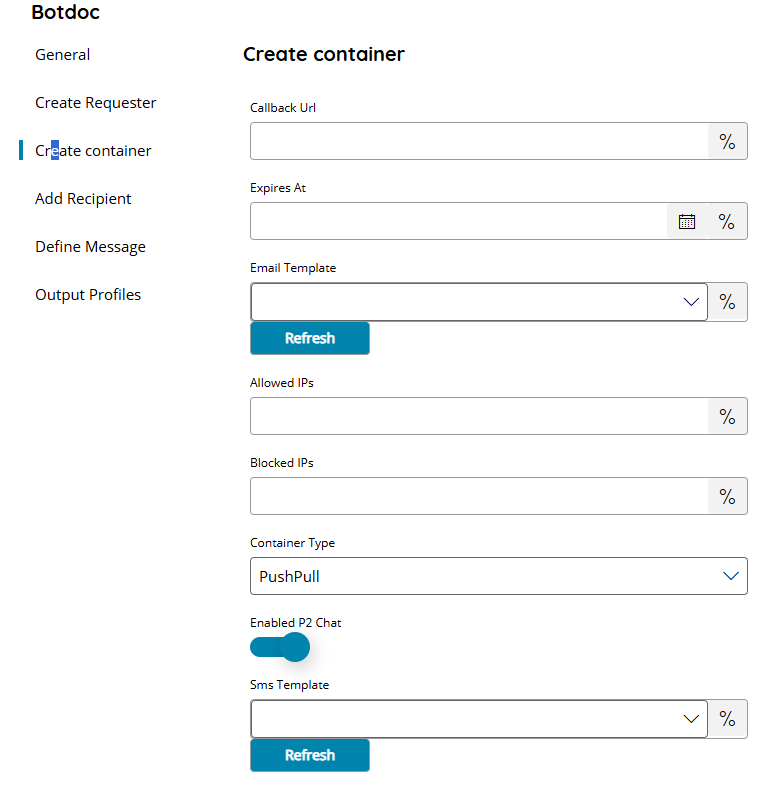 Botdoc

General

Create Requester

Create container

Add Recipient

Define Message

Output Profiles

Create container

Callback Url

%

Expires At

%

Email Template

%

Refresh

Allowed IPs

%

Blocked IPs

%

Container Type

PushPull

Enabled P2 Chat

Sms Template

%

Refresh